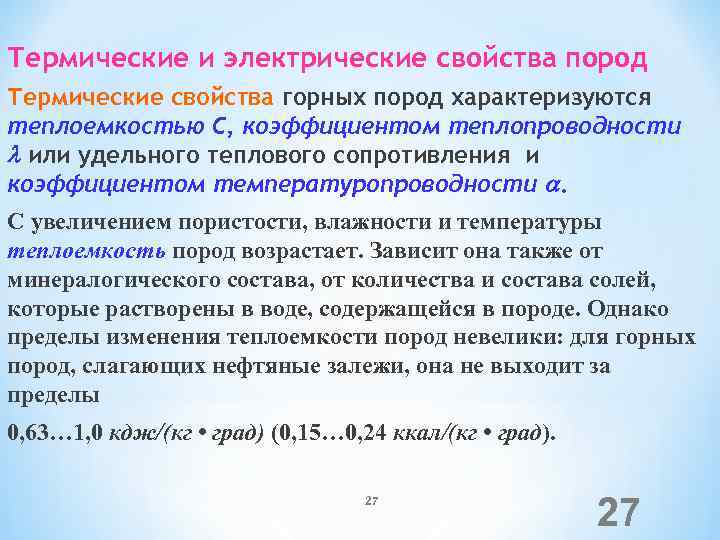 Термические и электрические свойства пород

Термические свойства горных пород характеризуются теплоемкостью С, коэффициентом теплопроводности $\lambda$ или удельного теплового сопротивления и коэффициентом температуропроводности $\alpha$.

С увеличением пористости, влажности и температуры теплоемкость пород возрастает. Зависит она также от минералогического состава, от количества и состава солей, которые растворены в воде, содержащейся в породе. Однако пределы изменения теплоемкости пород невелики: для горных пород, слагающих нефтяные залежи, она не выходит за пределы

0,63…1,0 кдж/(кг • град) (0,15…0,24 ккал/(кг • град).

27

27